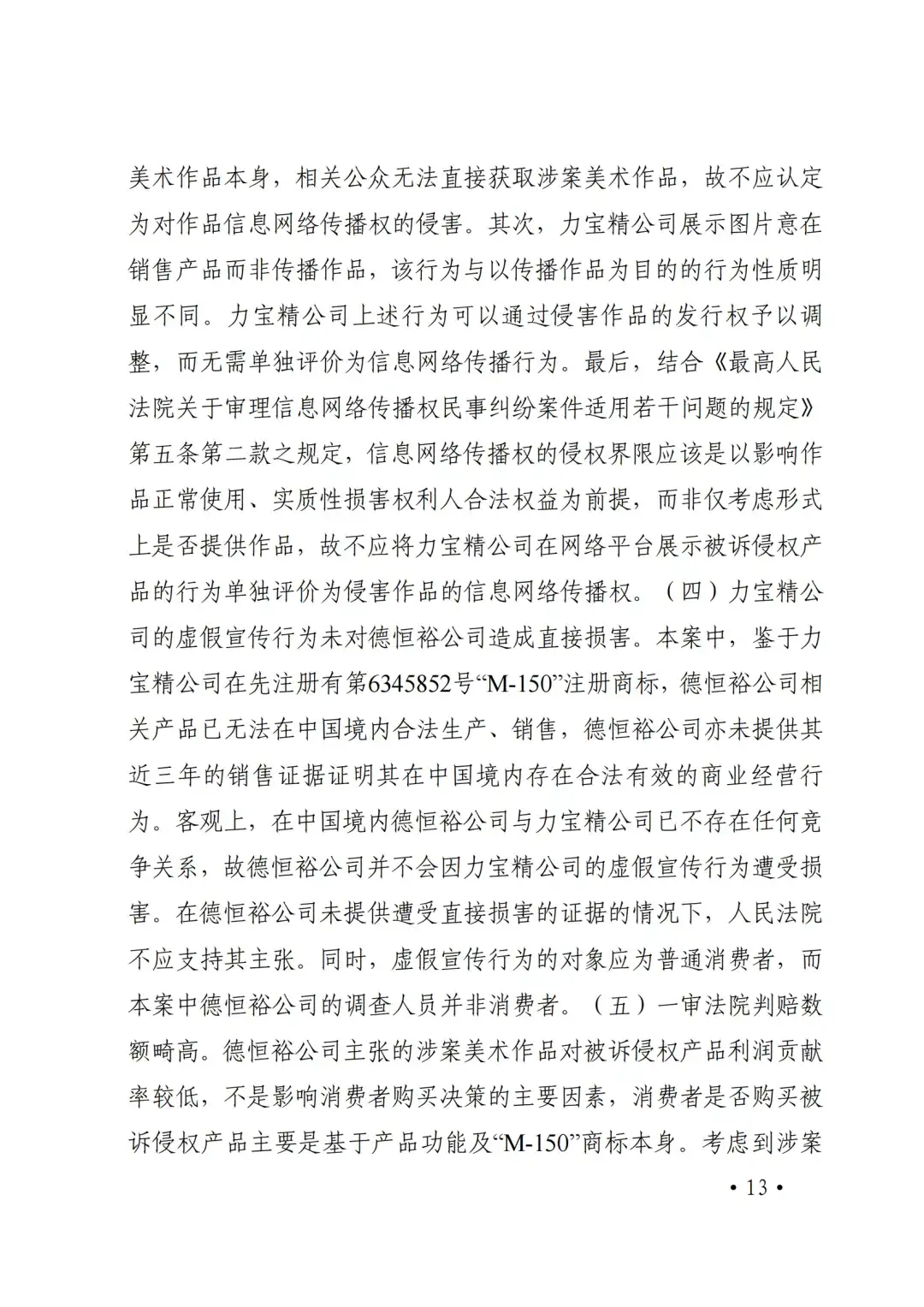 美术作品本身，相关公众无法直接获取涉案美术作品，故不应认定为对作品信息网络传播权的侵害。其次，力宝精公司展示图片意在销售产品而非传播作品，该行为与以传播作品为目的的行为性质明显不同。力宝精公司上述行为可以通过侵害作品的发行权予以调整，而无需单独评价为信息网络传播行为。最后，结合《最高人民法院关于审理信息网络传播权民事纠纷案件适用若干问题的规定》第五条第二款之规定，信息网络传播权的侵权界限应该是以影响作品正常使用、实质性损害权利人合法权益为前提，而非仅考虑形式上是否提供作品，故不应将力宝精公司在网络平台展示被诉侵权产品的行为单独评价为侵害作品的信息网络传播权。（四）力宝精公司的虚假宣传行为未对德恒裕公司造成直接损害。本案中，鉴于力宝精公司在先注册有第6345852号“M-150”注册商标，德恒裕公司相关产品已无法在中国境内合法生产、销售，德恒裕公司亦未提供其近三年的销售证据证明其在中国境内存在合法有效的商业经营行为。客观上，在中国境内德恒裕公司与力宝精公司已不存在任何竞争关系，故德恒裕公司并不会因力宝精公司的虚假宣传行为遭受损害。在德恒裕公司未提供遭受直接损害的证据的情况下，人民法院不应支持其主张。同时，虚假宣传行为的对象应为普通消费者，而本案中德恒裕公司的调查人员并非消费者。（五）一审法院判赔数额畸高。德恒裕公司主张的涉案美术作品对被诉侵权产品利润贡献率较低，不是影响消费者购买决策的主要因素，消费者是否购买被诉侵权产品主要是基于产品功能及“M-150”商标本身。考虑到涉案

• 13 •